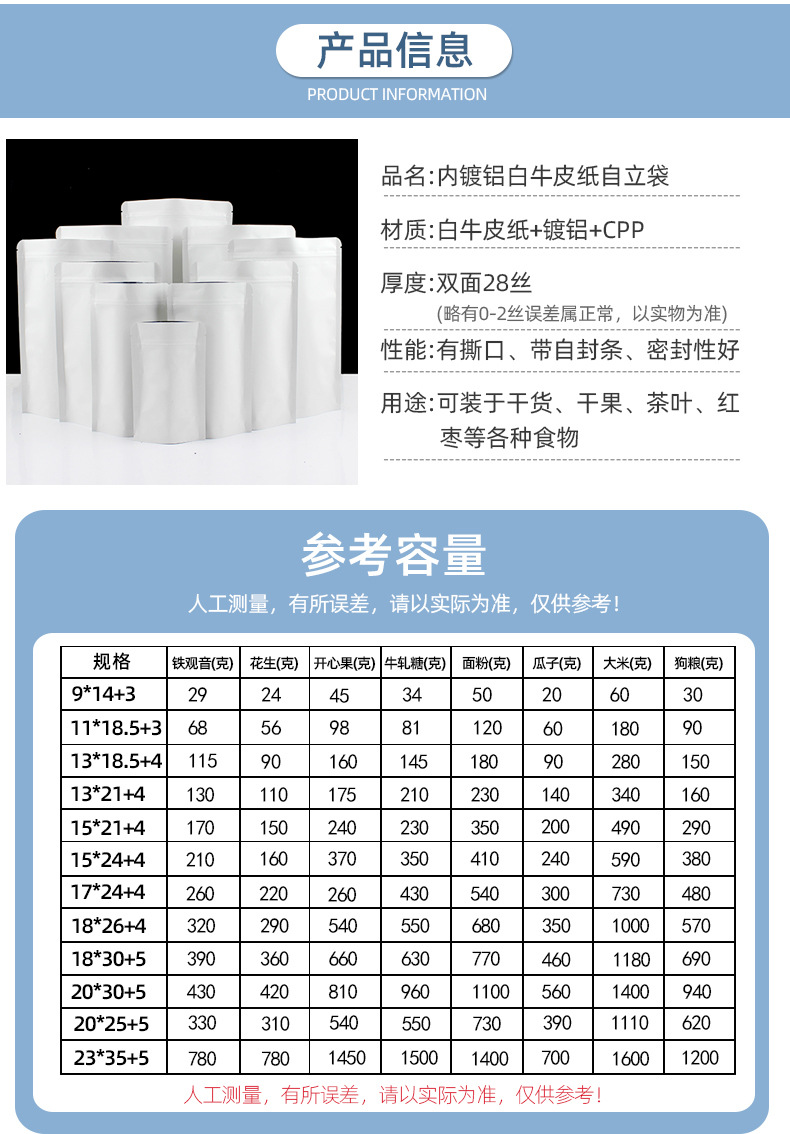 产品信息

PRODUCT INFORMATION

品名:内镀铝白牛皮纸自立袋

材质:白牛皮纸+镀铝+CPP

厚度:双面28丝
(略有0-2丝误差属正常，以实物为准)

性能:有撕口、带自封条、密封性好

用途:可装于干货、干果、茶叶、红枣等各种食物

参考容量

人工测量，有所误差，请以实际为准，仅供参考!

| 规格 | 铁观音(克) | 花生(克) | 开心果(克) | 牛轧糖(克) | 面粉(克) | 瓜子(克) | 大米(克) | 狗粮(克) |
|---|---|---|---|---|---|---|---|---|
| 9*14+3 | 29 | 24 | 45 | 34 | 50 | 20 | 60 | 30 |
| 11*18.5+3 | 68 | 56 | 98 | 81 | 120 | 60 | 180 | 90 |
| 13*18.5+4 | 115 | 90 | 160 | 145 | 180 | 90 | 280 | 150 |
| 13*21+4 | 130 | 110 | 175 | 210 | 230 | 140 | 340 | 160 |
| 15*21+4 | 170 | 150 | 240 | 230 | 350 | 200 | 490 | 290 |
| 15*24+4 | 210 | 160 | 370 | 350 | 410 | 240 | 590 | 380 |
| 17*24+4 | 260 | 220 | 260 | 430 | 540 | 300 | 730 | 480 |
| 18*26+4 | 320 | 290 | 540 | 550 | 680 | 350 | 1000 | 570 |
| 18*30+5 | 390 | 360 | 660 | 630 | 770 | 460 | 1180 | 690 |
| 20*30+5 | 430 | 420 | 810 | 960 | 1100 | 560 | 1400 | 940 |
| 20*25+5 | 330 | 310 | 540 | 550 | 730 | 390 | 1110 | 620 |
| 23*35+5 | 780 | 780 | 1450 | 1500 | 1400 | 700 | 1600 | 1200 |

人工测量，有所误差，请以实际为准，仅供参考!